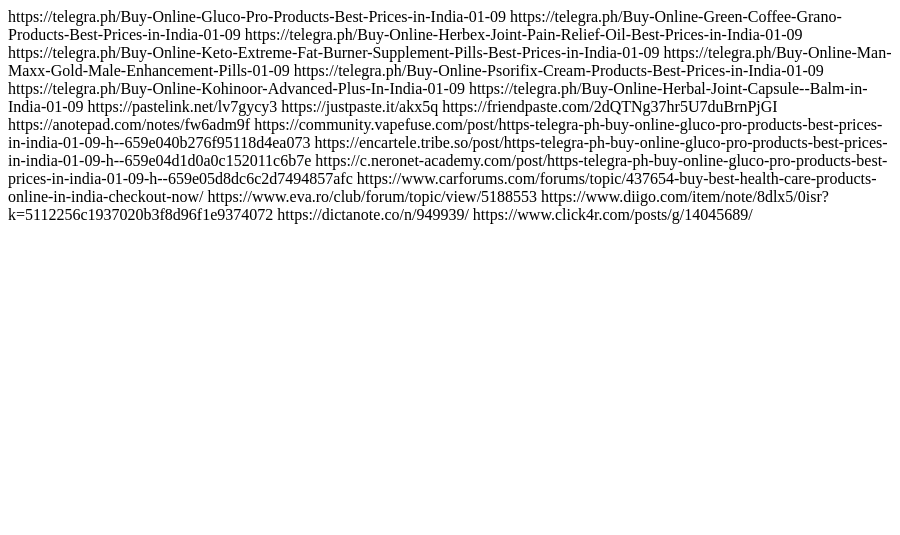 https://telegra.ph/Buy-Online-Gluco-Pro-Products-Best-Prices-in-India-01-09 https://telegra.ph/Buy-Online-Green-Coffee-Grano-Products-Best-Prices-in-India-01-09 https://telegra.ph/Buy-Online-Herbex-Joint-Pain-Relief-Oil-Best-Prices-in-India-01-09 https://telegra.ph/Buy-Online-Keto-Extreme-Fat-Burner-Supplement-Pills-Best-Prices-in-India-01-09 https://telegra.ph/Buy-Online-Man-Maxx-Gold-Male-Enhancement-Pills-01-09 https://telegra.ph/Buy-Online-Psorifix-Cream-Products-Best-Prices-in-India-01-09 https://telegra.ph/Buy-Online-Kohinoor-Advanced-Plus-In-India-01-09 https://telegra.ph/Buy-Online-Herbal-Joint-Capsule--Balm-in-India-01-09 https://pastelink.net/lv7gycy3 https://justpaste.it/akx5q https://friendpaste.com/2dQTNg37hr5U7duBrnPjGI https://anotepad.com/notes/fw6adm9f https://community.vapefuse.com/post/https-telegra-ph-buy-online-gluco-pro-products-best-prices-in-india-01-09-h--659e040b276f95118d4ea073 https://encartele.tribe.so/post/https-telegra-ph-buy-online-gluco-pro-products-best-prices-in-india-01-09-h--659e04d1d0a0c152011c6b7e https://c.neronet-academy.com/post/https-telegra-ph-buy-online-gluco-pro-products-best-prices-in-india-01-09-h--659e05d8dc6c2d7494857afc https://www.carforums.com/forums/topic/437654-buy-best-health-care-products-online-in-india-checkout-now/ https://www.eva.ro/club/forum/topic/view/5188553 https://www.diigo.com/item/note/8dlx5/0isr?k=5112256c1937020b3f8d96f1e9374072 https://dictanote.co/n/949939/ https://www.click4r.com/posts/g/14045689/